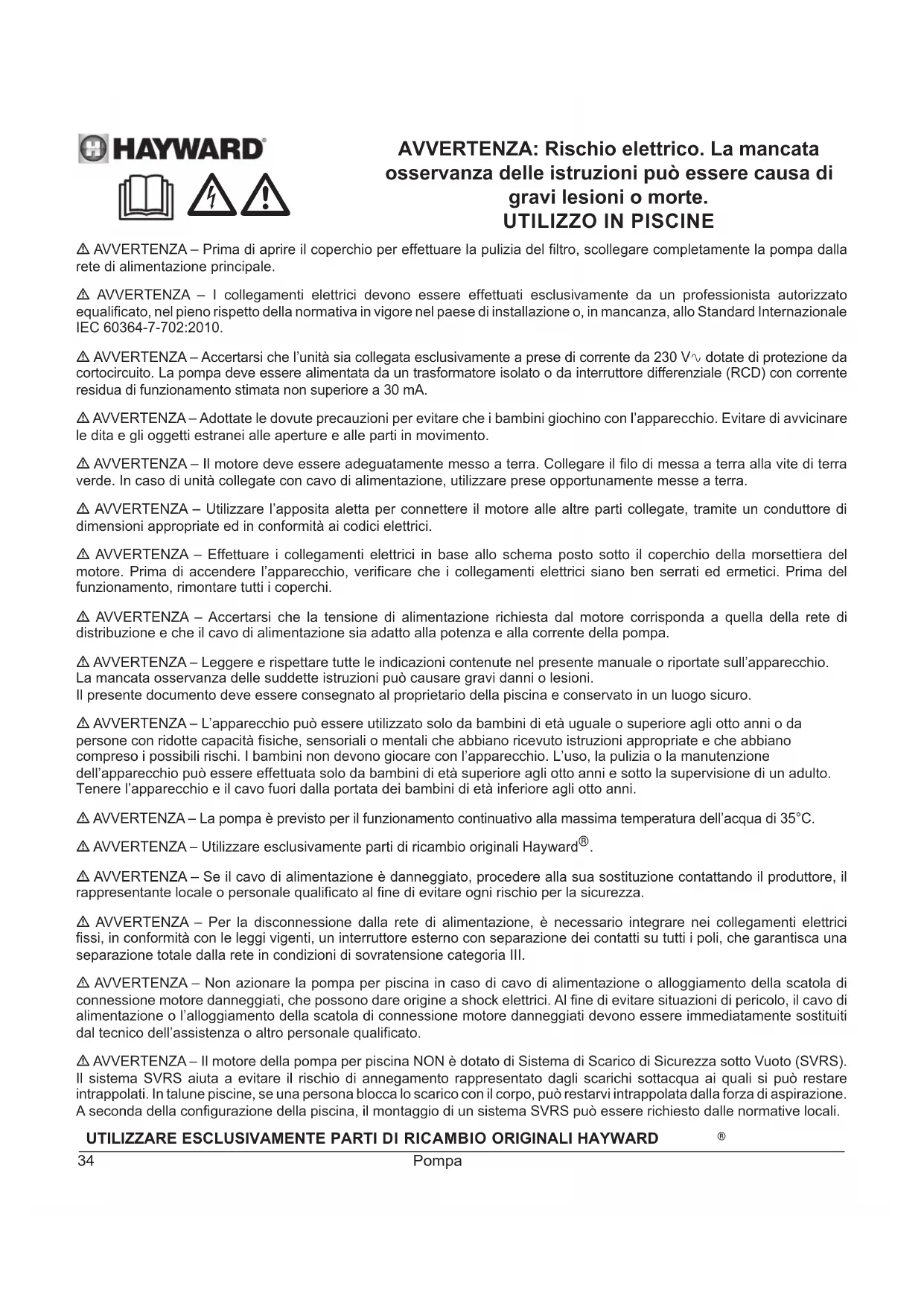 HAYWARD®

AVVERTENZA: Rischio elettrico. La mancata osservanza delle istruzioni può essere causa di gravi lesioni o morte.
UTILIZZO IN PISCINE

⚠ AVVERTENZA – Prima di aprire il coperchio per effettuare la pulizia del filtro, scollegare completamente la pompa dalla rete di alimentazione principale.

⚠ AVVERTENZA – I collegamenti elettrici devono essere effettuati esclusivamente da un professionista autorizzato equalificato, nel pieno rispetto della normativa in vigore nel paese di installazione o, in mancanza, allo Standard Internazionale IEC 60364-7-702:2010.

⚠ AVVERTENZA – Accertarsi che l'unità sia collegata esclusivamente a prese di corrente da 230 V∿ dotate di protezione da cortocircuito. La pompa deve essere alimentata da un trasformatore isolato o da interruttore differenziale (RCD) con corrente residua di funzionamento stimata non superiore a 30 mA.

⚠ AVVERTENZA – Adottate le dovute precauzioni per evitare che i bambini giochino con l'apparecchio. Evitare di avvicinare le dita e gli oggetti estranei alle aperture e alle parti in movimento.

⚠ AVVERTENZA – Il motore deve essere adeguatamente messo a terra. Collegare il filo di messa a terra alla vite di terra verde. In caso di unità collegate con cavo di alimentazione, utilizzare prese opportunamente messe a terra.

⚠ AVVERTENZA – Utilizzare l'apposita aletta per connettere il motore alle altre parti collegate, tramite un conduttore di dimensioni appropriate ed in conformità ai codici elettrici.

⚠ AVVERTENZA – Effettuare i collegamenti elettrici in base allo schema posto sotto il coperchio della morsettiera del motore. Prima di accendere l'apparecchio, verificare che i collegamenti elettrici siano ben serrati ed ermetici. Prima del funzionamento, rimontare tutti i coperchi.

⚠ AVVERTENZA – Accertarsi che la tensione di alimentazione richiesta dal motore corrisponda a quella della rete di distribuzione e che il cavo di alimentazione sia adatto alla potenza e alla corrente della pompa.

⚠ AVVERTENZA – Leggere e rispettare tutte le indicazioni contenute nel presente manuale o riportate sull'apparecchio.
La mancata osservanza delle suddette istruzioni può causare gravi danni o lesioni.
Il presente documento deve essere consegnato al proprietario della piscina e conservato in un luogo sicuro.

⚠ AVVERTENZA – L'apparecchio può essere utilizzato solo da bambini di età uguale o superiore agli otto anni o da persone con ridotte capacità fisiche, sensoriali o mentali che abbiano ricevuto istruzioni appropriate e che abbiano compreso i possibili rischi. I bambini non devono giocare con l'apparecchio. L'uso, la pulizia o la manutenzione dell'apparecchio può essere effettuata solo da bambini di età superiore agli otto anni e sotto la supervisione di un adulto. Tenere l'apparecchio e il cavo fuori dalla portata dei bambini di età inferiore agli otto anni.

⚠ AVVERTENZA – La pompa è previsto per il funzionamento continuativo alla massima temperatura dell'acqua di 35°C.

⚠ AVVERTENZA – Utilizzare esclusivamente parti di ricambio originali Hayward®.

⚠ AVVERTENZA – Se il cavo di alimentazione è danneggiato, procedere alla sua sostituzione contattando il produttore, il rappresentante locale o personale qualificato al fine di evitare ogni rischio per la sicurezza.

⚠ AVVERTENZA – Per la disconnessione dalla rete di alimentazione, è necessario integrare nei collegamenti elettrici fissi, in conformità con le leggi vigenti, un interruttore esterno con separazione dei contatti su tutti i poli, che garantisca una separazione totale dalla rete in condizioni di sovratensione categoria III.

⚠ AVVERTENZA – Non azionare la pompa per piscina in caso di cavo di alimentazione o alloggiamento della scatola di connessione motore danneggiati, che possono dare origine a shock elettrici. Al fine di evitare situazioni di pericolo, il cavo di alimentazione o l'alloggiamento della scatola di connessione motore danneggiati devono essere immediatamente sostituiti dal tecnico dell'assistenza o altro personale qualificato.

⚠ AVVERTENZA – Il motore della pompa per piscina NON è dotato di Sistema di Scarico di Sicurezza sotto Vuoto (SVRS). Il sistema SVRS aiuta a evitare il rischio di annegamento rappresentato dagli scarichi sottacqua ai quali si può restare intrappolati. In talune piscine, se una persona blocca lo scarico con il corpo, può restarvi intrappolata dalla forza di aspirazione. A seconda della configurazione della piscina, il montaggio di un sistema SVRS può essere richiesto dalle normative locali.

UTILIZZARE ESCLUSIVAMENTE PARTI DI RICAMBIO ORIGINALI HAYWARD ®

34 Pompa